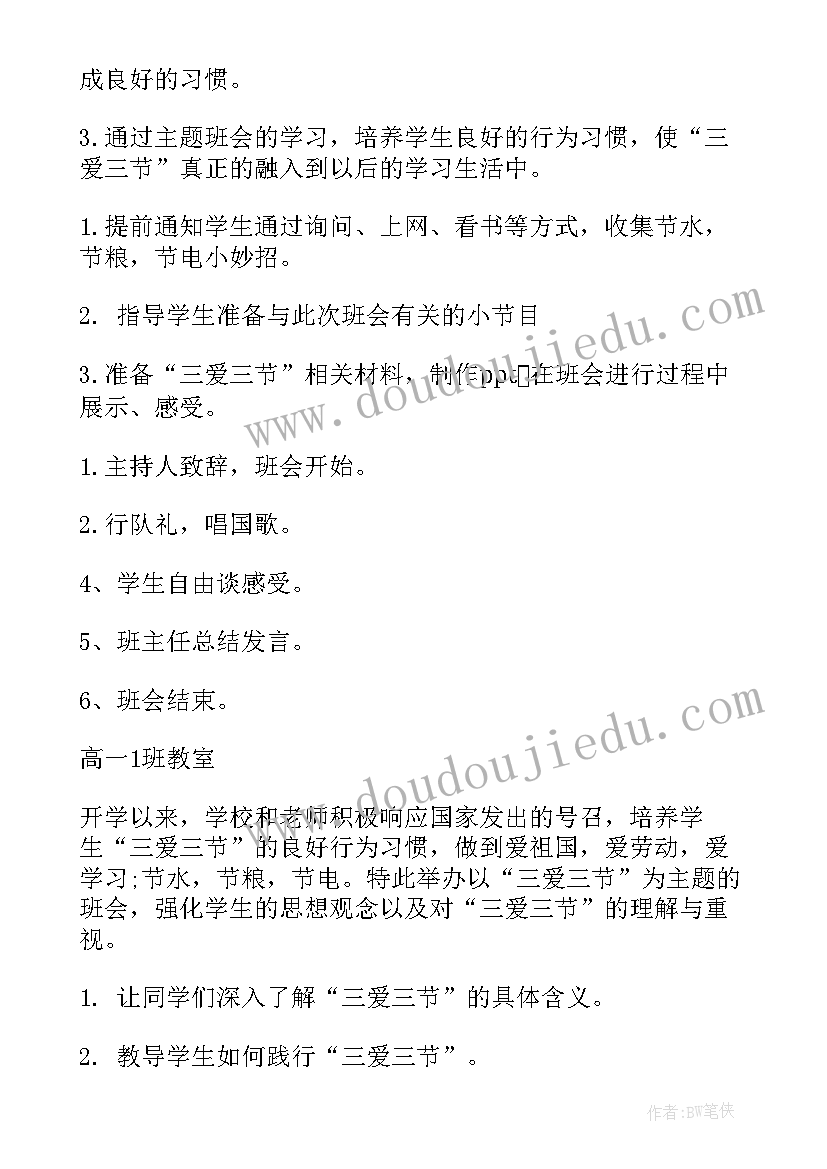 成良好的习惯。

3.通过主题班会的学习，培养学生良好的行为习惯，使“三爱三节”真正的融入到以后的学习生活中。

1.提前通知学生通过询问、上网、看书等方式，收集节水，节粮，节电小妙招。

2. 指导学生准备与此次班会有关的小节目

3.准备“三爱三节”相关材料，制作ppt在班会进行过程中展示、感受。

1.主持人致辞，班会开始。

2.行队礼，唱国歌。

4、学生自由谈感受。

5、班主任总结发言。

6、班会结束。

高一1班教室

开学以来，学校和老师积极响应国家发出的号召，培养学生“三爱三节”的良好行为习惯，做到爱祖国，爱劳动，爱学习;节水，节粮，节电。特此举办以“三爱三节”为主题的班会，强化学生的思想观念以及对“三爱三节”的理解与重视。

1. 让同学们深入了解“三爱三节”的具体含义。

2. 教导学生如何践行“三爱三节”。

www.doudoujiedu.com

www.doudoujiedu.com

作者:BW笔侠